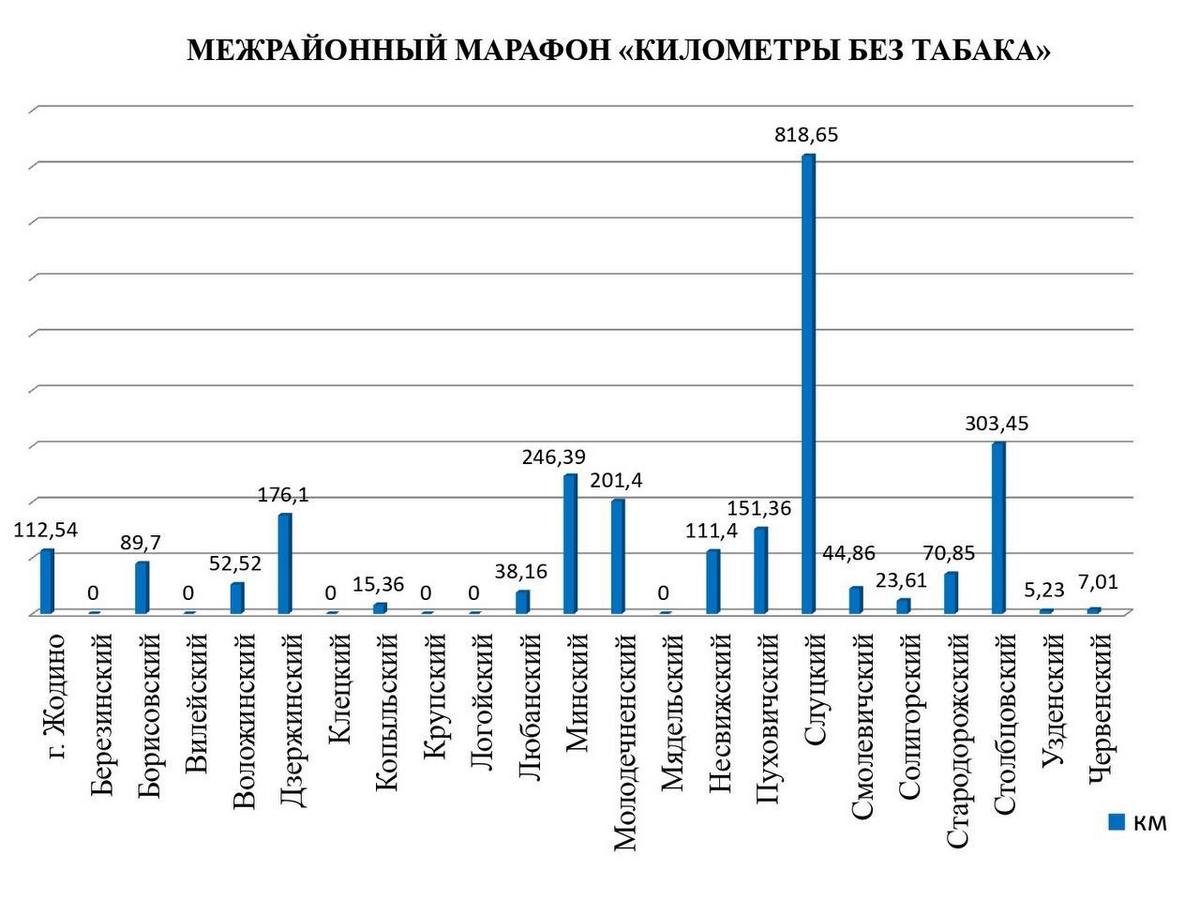 МЕЖРАЙОННЫЙ МАРАФОН «КИЛОМЕТРЫ БЕЗ ТАБАКА»

112,54
0
89,7
0
52,52
176,1
0
15,36
0
0
38,16
246,39
201,4
0
111,4
151,36
818,65
44,86
23,61
70,85
303,45
5,23
7,01

г. Жодино
Березинский
Борисовский
Вилейский
Воложинский
Дзержинский
Клецкий
Копыльский
Крупский
Логойский
Любанский
Минский
Молодечненский
Мядельский
Несвижский
Пуховичский
Слуцкий
Смолевичский
Солигорский
Стародорожский
Столбцовский
Узденский
Червенский

км